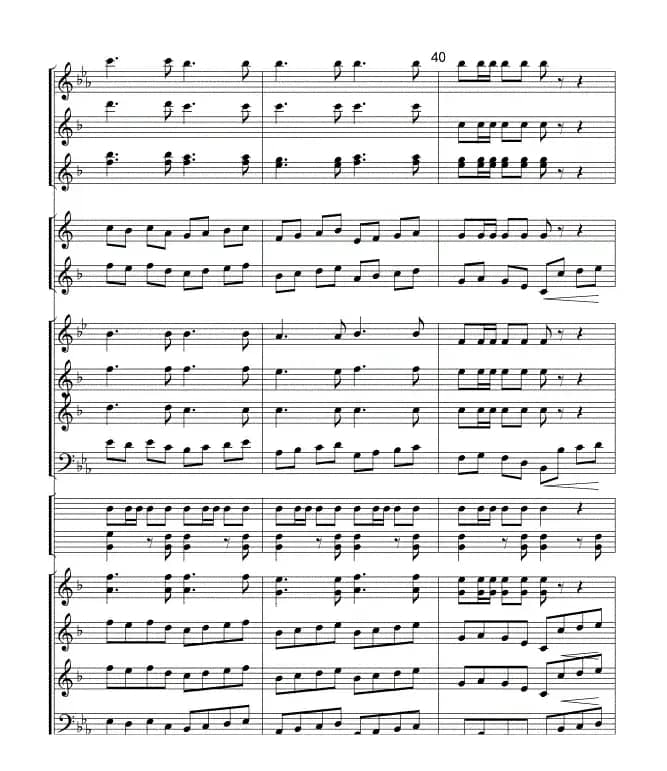 40